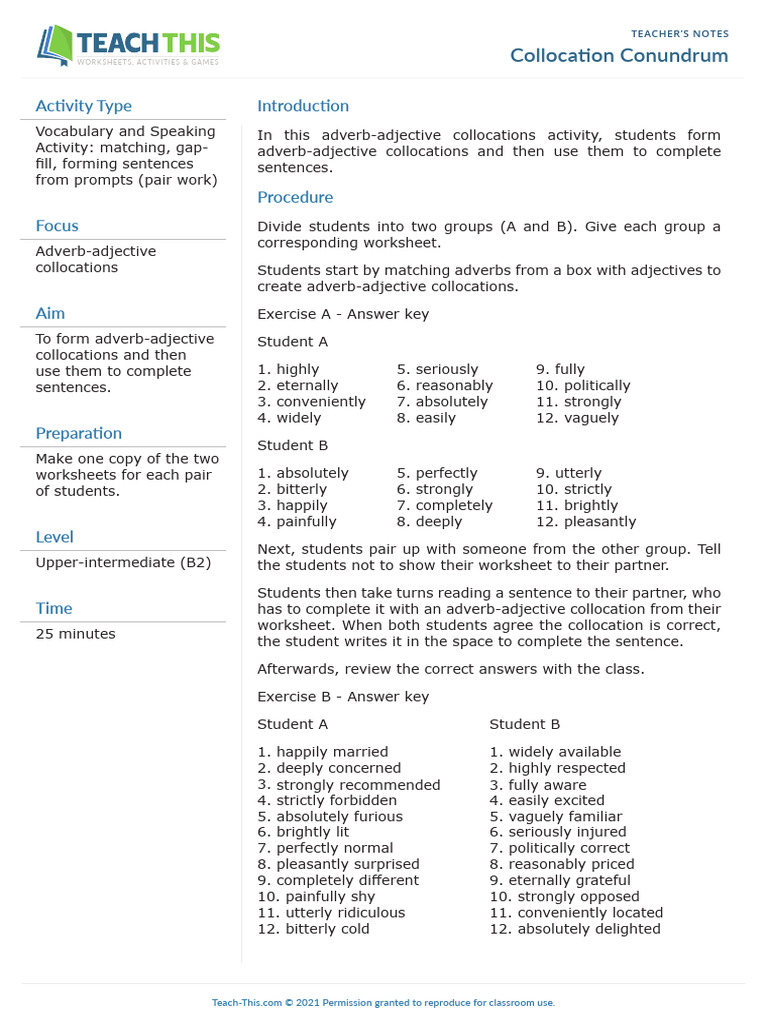 TEACH THIS
WORKSHEETS, ACTIVITIES & GAMES

TEACHER'S NOTES
Collocation Conundrum

Activity Type
Vocabulary and Speaking Activity: matching, gap-fill, forming sentences from prompts (pair work)

Focus
Adverb-adjective collocations

Aim
To form adverb-adjective collocations and then use them to complete sentences.

Preparation
Make one copy of the two worksheets for each pair of students.

Level
Upper-intermediate (B2)

Time
25 minutes

Introduction
In this adverb-adjective collocations activity, students form adverb-adjective collocations and then use them to complete sentences.

Procedure
Divide students into two groups (A and B). Give each group a corresponding worksheet.

Students start by matching adverbs from a box with adjectives to create adverb-adjective collocations.

Exercise A - Answer key

Student A

1. highly
2. eternally
3. conveniently
4. widely

5. seriously
6. reasonably
7. absolutely
8. easily

9. fully
10. politically
11. strongly
12. vaguely

Student B

1. absolutely
2. bitterly
3. happily
4. painfully

5. perfectly
6. strongly
7. completely
8. deeply

9. utterly
10. strictly
11. brightly
12. pleasantly

Next, students pair up with someone from the other group. Tell the students not to show their worksheet to their partner.

Students then take turns reading a sentence to their partner, who has to complete it with an adverb-adjective collocation from their worksheet. When both students agree the collocation is correct, the student writes it in the space to complete the sentence.

Afterwards, review the correct answers with the class.

Exercise B - Answer key

Student A

1. happily married
2. deeply concerned
3. strongly recommended
4. strictly forbidden
5. absolutely furious
6. brightly lit
7. perfectly normal
8. pleasantly surprised
9. completely different
10. painfully shy
11. utterly ridiculous
12. bitterly cold

Student B

1. widely available
2. highly respected
3. fully aware
4. easily excited
5. vaguely familiar
6. seriously injured
7. politically correct
8. reasonably priced
9. eternally grateful
10. strongly opposed
11. conveniently located
12. absolutely delighted

Teach-This.com © 2021 Permission granted to reproduce for classroom use.